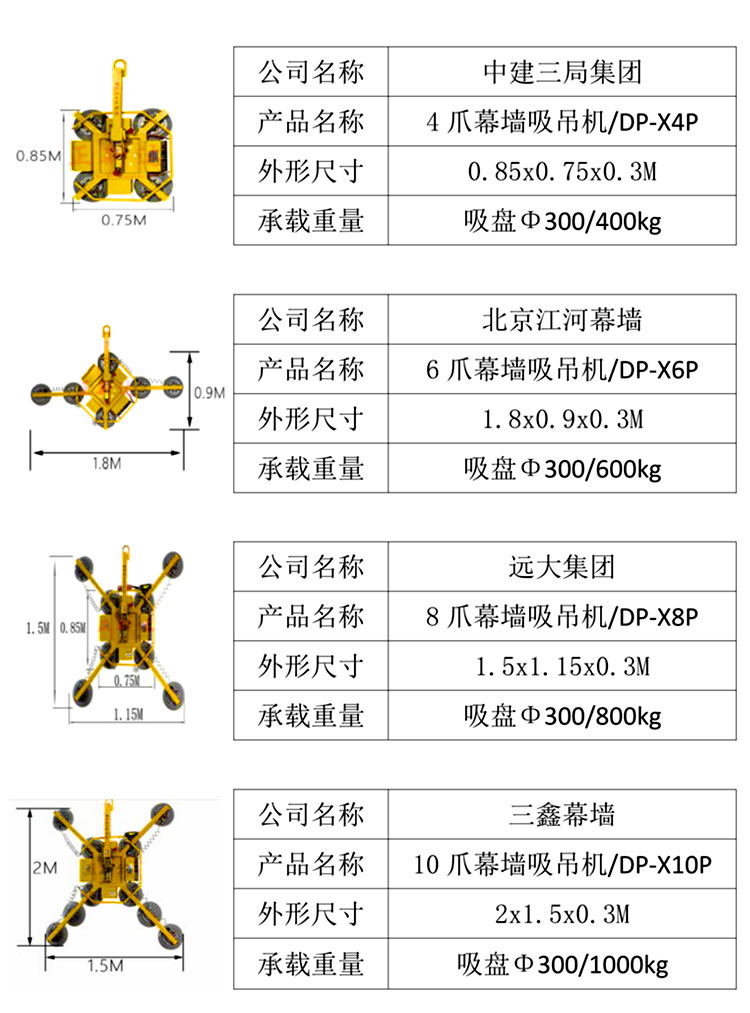 0.85M
0.75M

| 公司名称 | 中建三局集团 |
|---|---|
| 产品名称 | 4 爪幕墙吸吊机/DP-X4P |
| 外形尺寸 | 0.85x0.75x0.3M |
| 承载重量 | 吸盘Φ300/400kg |

0.9M
1.8M

| 公司名称 | 北京江河幕墙 |
|---|---|
| 产品名称 | 6 爪幕墙吸吊机/DP-X6P |
| 外形尺寸 | 1.8x0.9x0.3M |
| 承载重量 | 吸盘Φ300/600kg |

1.5M
0.85M
0.75M
1.15M

| 公司名称 | 远大集团 |
|---|---|
| 产品名称 | 8 爪幕墙吸吊机/DP-X8P |
| 外形尺寸 | 1.5x1.15x0.3M |
| 承载重量 | 吸盘Φ300/800kg |

2M
1.5M

| 公司名称 | 三鑫幕墙 |
|---|---|
| 产品名称 | 10 爪幕墙吸吊机/DP-X10P |
| 外形尺寸 | 2x1.5x0.3M |
| 承载重量 | 吸盘Φ300/1000kg |